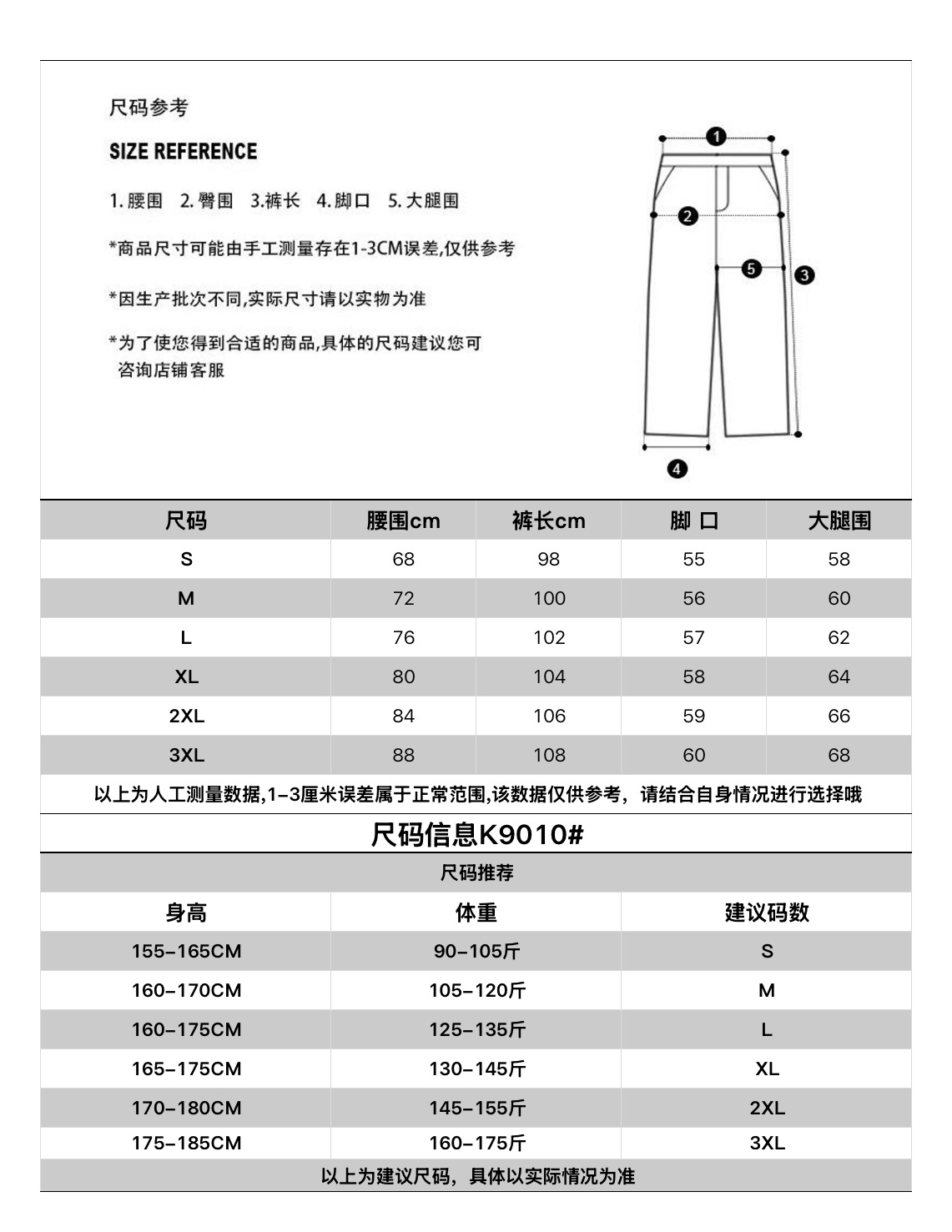 尺码参考

SIZE REFERENCE

1. 腰围　2. 臀围　3.裤长　4. 脚口　5. 大腿围

*商品尺寸可能由手工测量存在1-3CM误差,仅供参考

*因生产批次不同,实际尺寸请以实物为准

*为了使您得到合适的商品,具体的尺码建议您可咨询店铺客服

1 2 5 3 4

| 尺码 | 腰围cm | 裤长cm | 脚 口 | 大腿围 |
|---|---|---|---|---|
| S | 68 | 98 | 55 | 58 |
| M | 72 | 100 | 56 | 60 |
| L | 76 | 102 | 57 | 62 |
| XL | 80 | 104 | 58 | 64 |
| 2XL | 84 | 106 | 59 | 66 |
| 3XL | 88 | 108 | 60 | 68 |

以上为人工测量数据,1-3厘米误差属于正常范围,该数据仅供参考，请结合自身情况进行选择哦

尺码信息K9010#

尺码推荐

| 身高 | 体重 | 建议码数 |
|---|---|---|
| 155-165CM | 90-105斤 | S |
| 160-170CM | 105-120斤 | M |
| 160-175CM | 125-135斤 | L |
| 165-175CM | 130-145斤 | XL |
| 170-180CM | 145-155斤 | 2XL |
| 175-185CM | 160-175斤 | 3XL |

以上为建议尺码，具体以实际情况为准